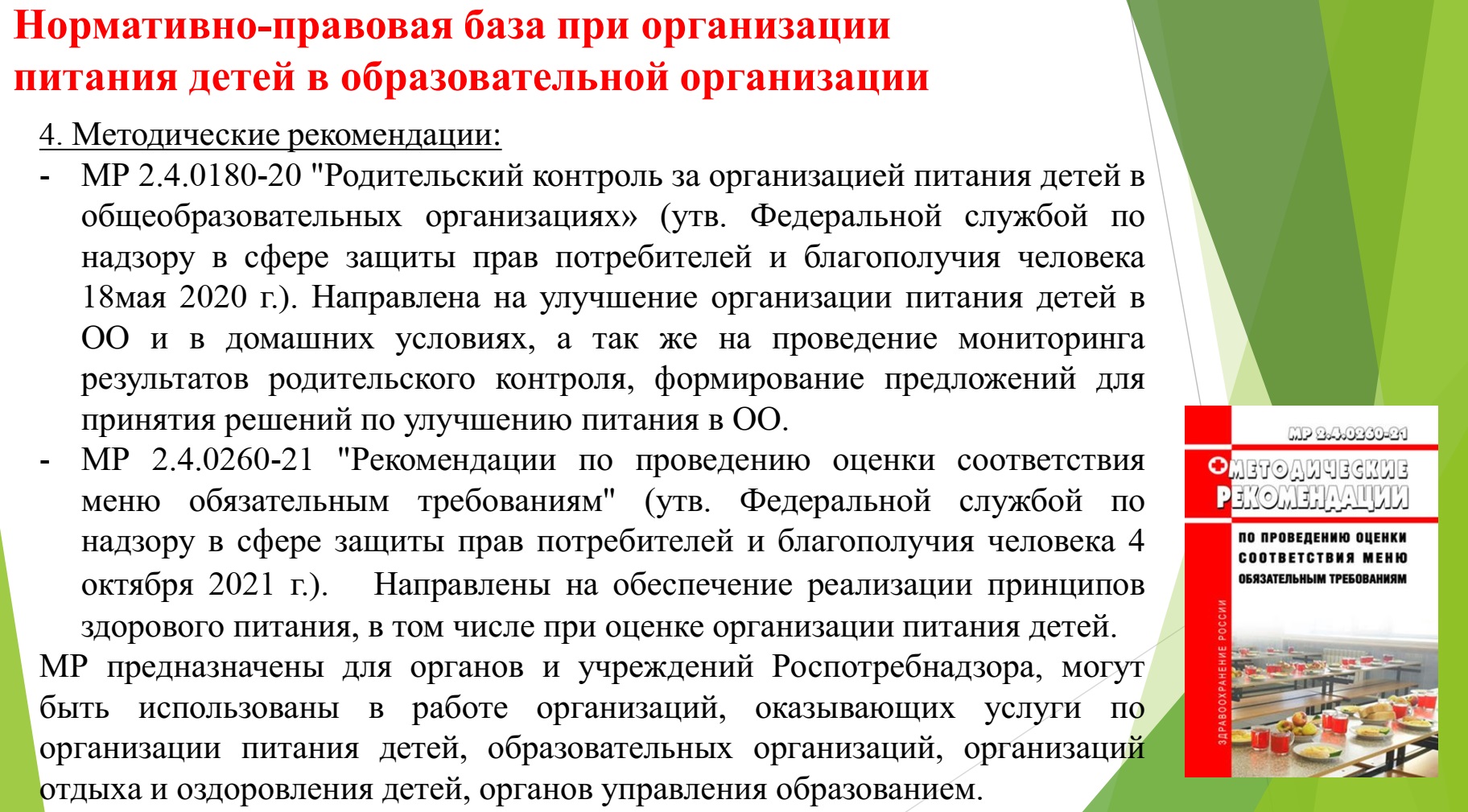 Нормативно-правовая база при организации питания детей в образовательной организации

4. Методические рекомендации:

- МР 2.4.0180-20 "Родительский контроль за организацией питания детей в общеобразовательных организациях» (утв. Федеральной службой по надзору в сфере защиты прав потребителей и благополучия человека 18мая 2020 г.). Направлена на улучшение организации питания детей в ОО и в домашних условиях, а так же на проведение мониторинга результатов родительского контроля, формирование предложений для принятия решений по улучшению питания в ОО.

- МР 2.4.0260-21 "Рекомендации по проведению оценки соответствия меню обязательным требованиям" (утв. Федеральной службой по надзору в сфере защиты прав потребителей и благополучия человека 4 октября 2021 г.). Направлены на обеспечение реализации принципов здорового питания, в том числе при оценке организации питания детей.

МР предназначены для органов и учреждений Роспотребнадзора, могут быть использованы в работе организаций, оказывающих услуги по организации питания детей, образовательных организаций, организаций отдыха и оздоровления детей, органов управления образованием.

МР 2.4.0260-21
МЕТОДИЧЕСКИЕ РЕКОМЕНДАЦИИ
ПО ПРОВЕДЕНИЮ ОЦЕНКИ СООТВЕТСТВИЯ МЕНЮ ОБЯЗАТЕЛЬНЫМ ТРЕБОВАНИЯМ
ЗДРАВООХРАНЕНИЕ РОССИИ